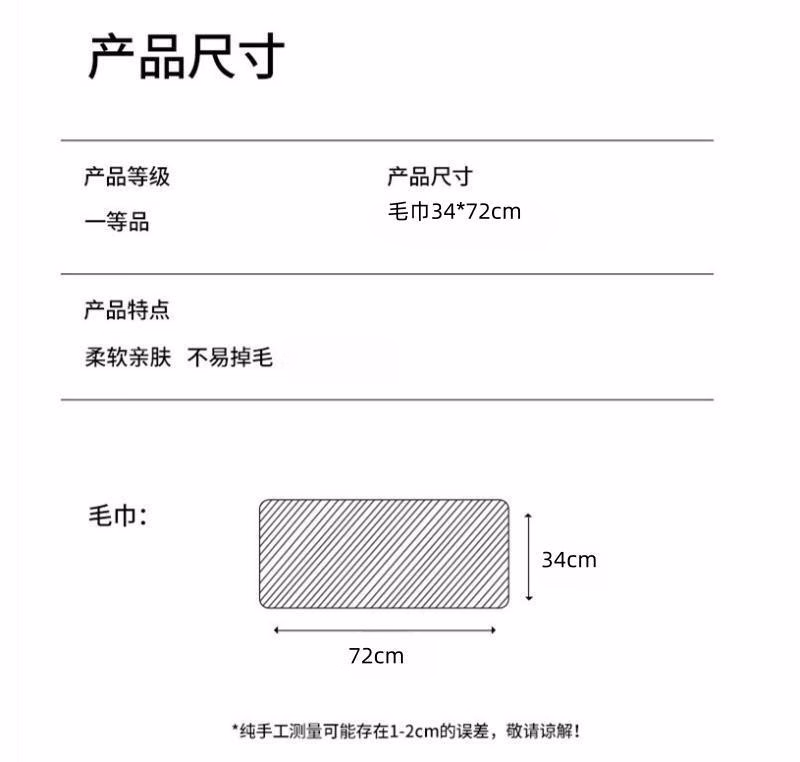 产品尺寸

产品等级
一等品

产品尺寸
毛巾34*72cm

产品特点
柔软亲肤 不易掉毛

毛巾:

34cm

72cm

*纯手工测量可能存在1-2cm的误差，敬请谅解!